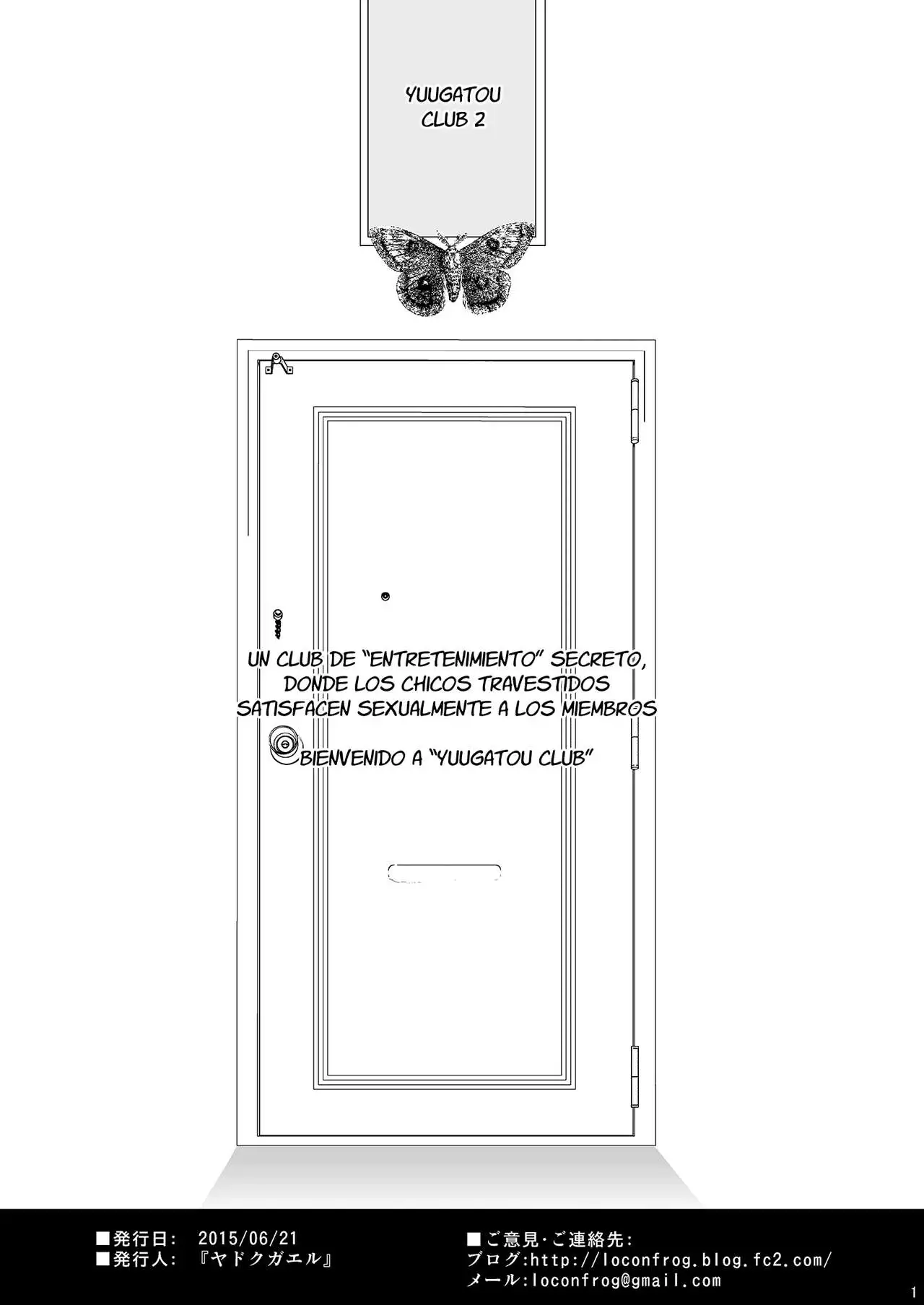 YUUGATOU CLUB 2

UN CLUB DE "ENTRETENIMIENTO" SECRETO, DONDE LOS CHICOS TRAVESTIDOS SATISFACEN SEXUALMENTE A LOS MIEMBROS

BIENVENIDO A "YUUGATOU CLUB"

■発行日: 2015/06/21
■発行人: 『ヤドクガエル』

■ご意見·ご連絡先:
ブログ:http://loconfrog.blog.fc2.com/
メール:loconfrog@gmail.com

1